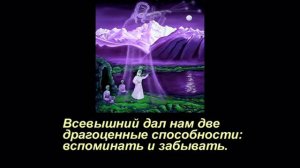 Всевышний дал нам две драгоценные способности: вспоминать и забывать.